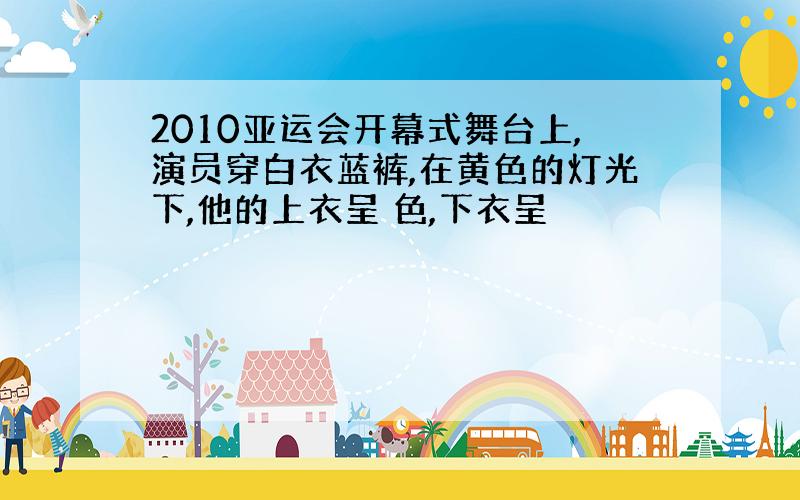 2010亚运会开幕式舞台上,演员穿白衣蓝裤,在黄色的灯光下,他的上衣呈 色,下衣呈